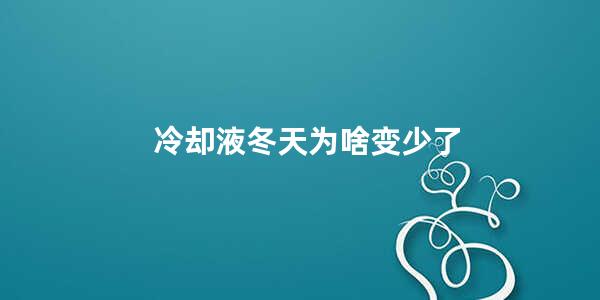 冷却液冬天为啥变少了